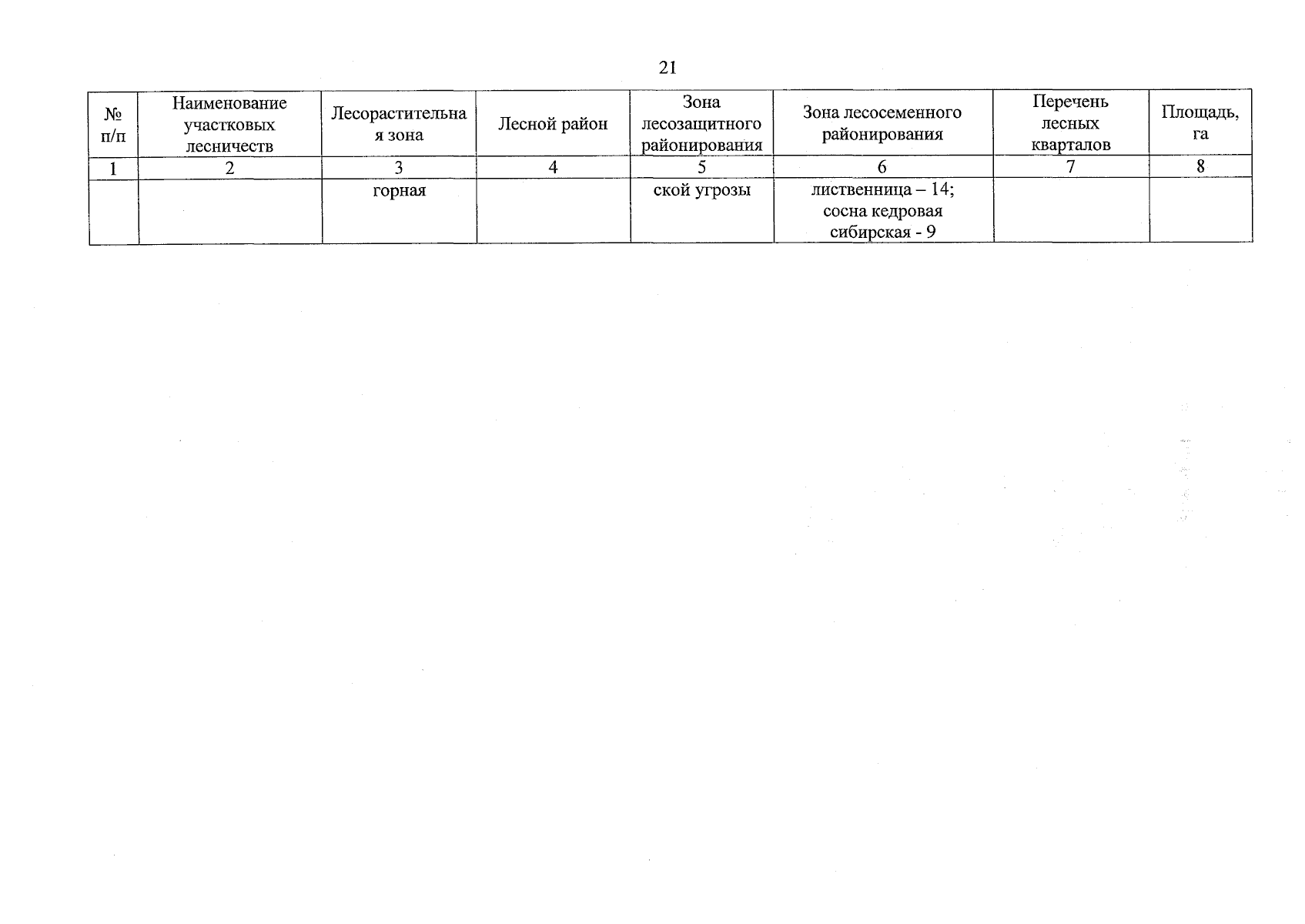 21

| № п/п | Наименование участковых лесничеств | Лесорастительная зона | Лесной район | Зона лесозащитного районирования | Зона лесосеменного районирования | Перечень лесных кварталов | Площадь, га |
|---|---|---|---|---|---|---|---|
| 1 | 2 | 3 | 4 | 5 | 6 | 7 | 8 |
| | | горная | | ской угрозы | лиственница – 14; сосна кедровая сибирская - 9 | | |